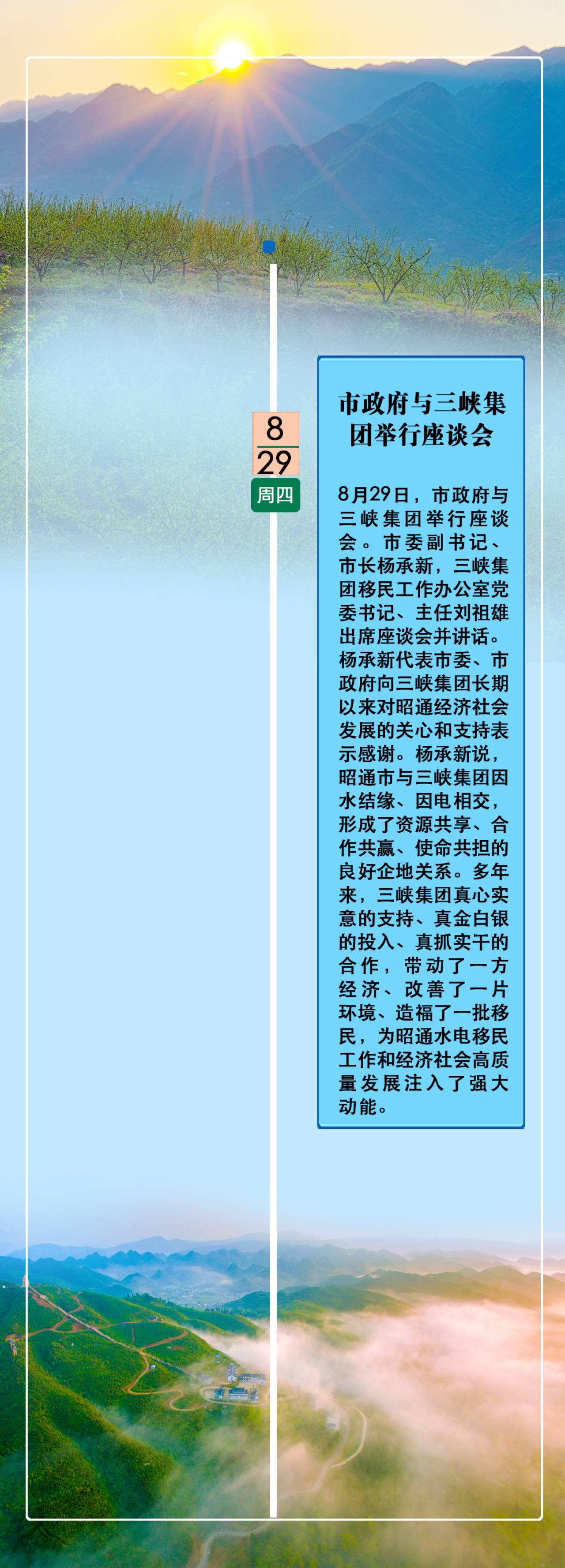 8

29

周四

市政府与三峡集团举行座谈会

8月29日，市政府与三峡集团举行座谈会。市委副书记、市长杨承新，三峡集团移民工作办公室党委书记、主任刘祖雄出席座谈会并讲话。杨承新代表市委、市政府向三峡集团长期以来对昭通经济社会发展的关心和支持表示感谢。杨承新说，昭通市与三峡集团因水结缘、因电相交，形成了资源共享、合作共赢、使命共担的良好企地关系。多年来，三峡集团真心实意的支持、真金白银的投入、真抓实干的合作，带动了一方经济、改善了一片环境、造福了一批移民，为昭通水电移民工作和经济社会高质量发展注入了强大动能。